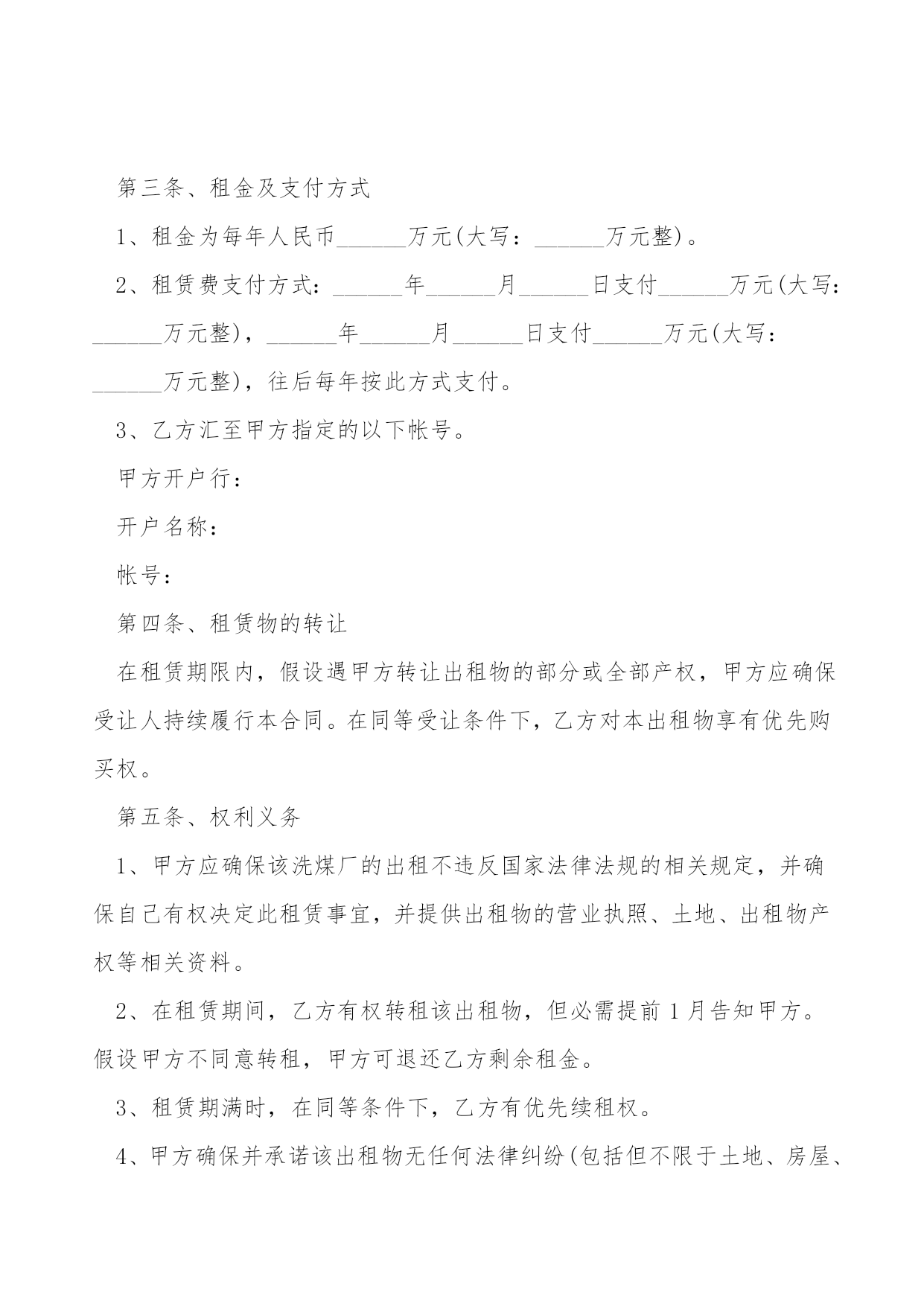 第三条、租金及支付方式

1、租金为每年人民币______万元(大写：______万元整)。

2、租赁费支付方式：______年______月______日支付______万元(大写：______万元整)，______年______月______日支付______万元(大写：______万元整)，往后每年按此方式支付。

3、乙方汇至甲方指定的以下帐号。

甲方开户行：

开户名称：

帐号：

第四条、租赁物的转让

在租赁期限内，假设遇甲方转让出租物的部分或全部产权，甲方应确保受让人持续履行本合同。在同等受让条件下，乙方对本出租物享有优先购买权。

第五条、权利义务

1、甲方应确保该洗煤厂的出租不违反国家法律法规的相关规定，并确保自己有权决定此租赁事宜，并提供出租物的营业执照、土地、出租物产权等相关资料。

2、在租赁期间，乙方有权转租该出租物，但必需提前1月告知甲方。假设甲方不同意转租，甲方可退还乙方剩余租金。

3、租赁期满时，在同等条件下，乙方有优先续租权。

4、甲方确保并承诺该出租物无任何法律纠纷(包括但不限于土地、房屋、